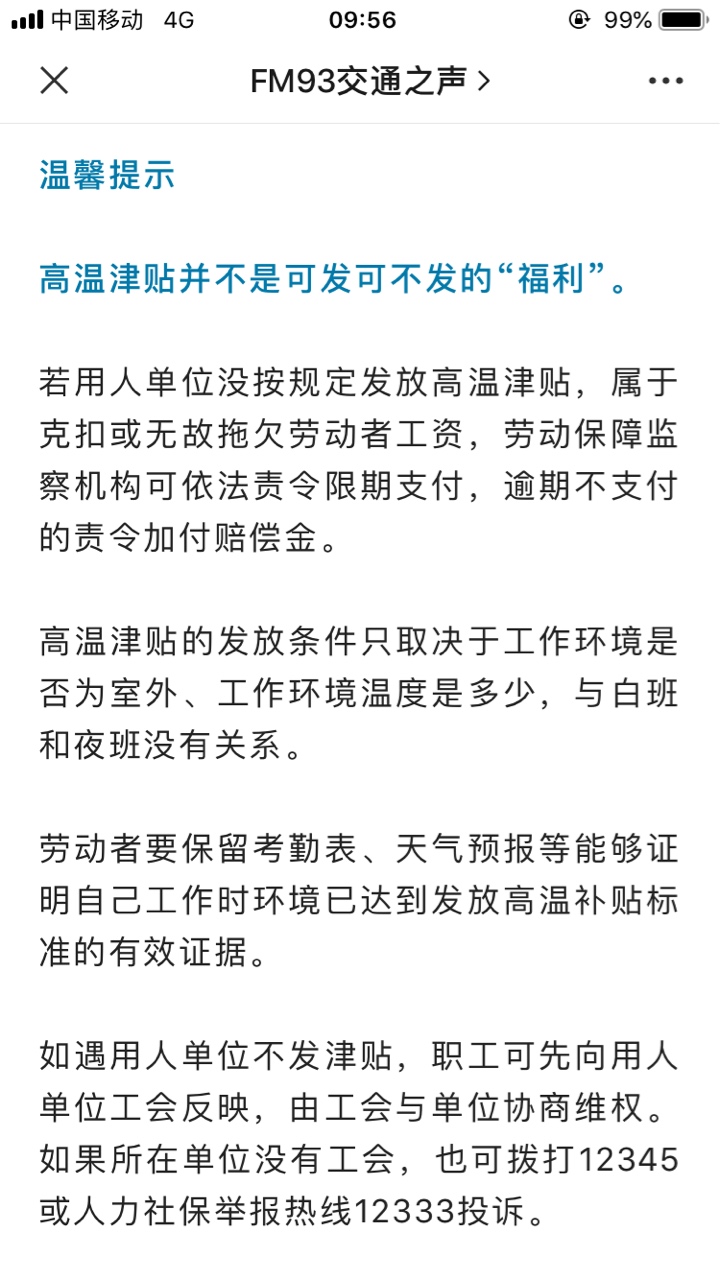 中国移动 4G 09:56 99%

FM93交通之声 >

温馨提示

高温津贴并不是可发可不发的“福利”。

若用人单位没按规定发放高温津贴，属于克扣或无故拖欠劳动者工资，劳动保障监察机构可依法责令限期支付，逾期不支付的责令加付赔偿金。

高温津贴的发放条件只取决于工作环境是否为室外、工作环境温度是多少，与白班和夜班没有关系。

劳动者要保留考勤表、天气预报等能够证明自己工作时环境已达到发放高温补贴标准的有效证据。

如遇用人单位不发津贴，职工可先向用人单位工会反映，由工会与单位协商维权。如果所在单位没有工会，也可拨打12345或人力社保举报热线12333投诉。